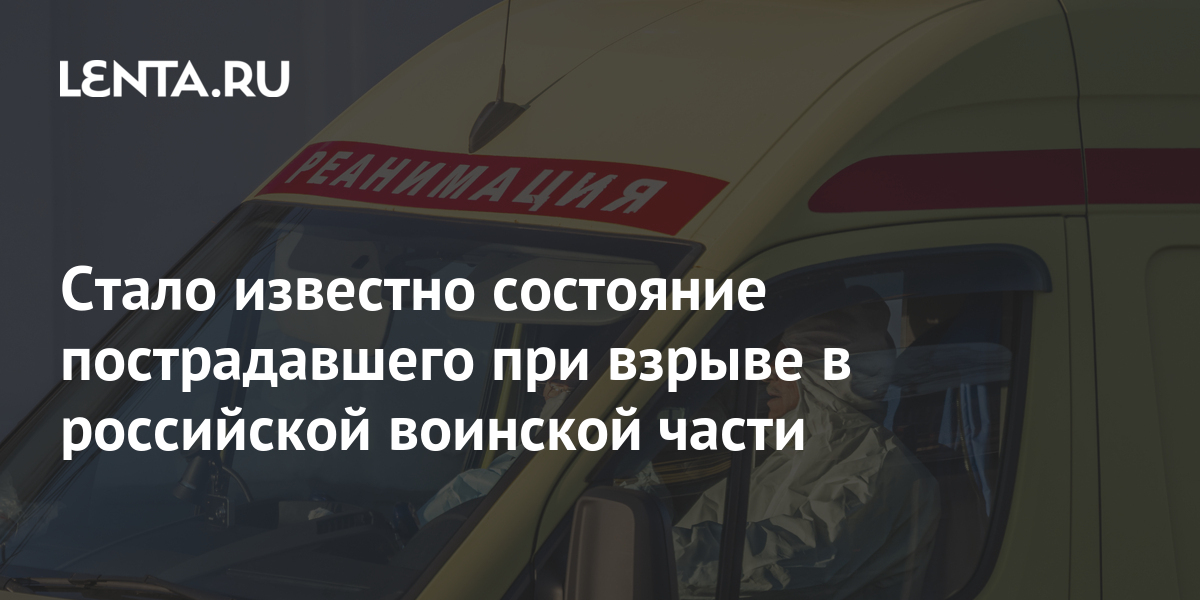 LENTA.RU

РЕАНИМАЦИЯ

Стало известно состояние пострадавшего при взрыве в российской воинской части